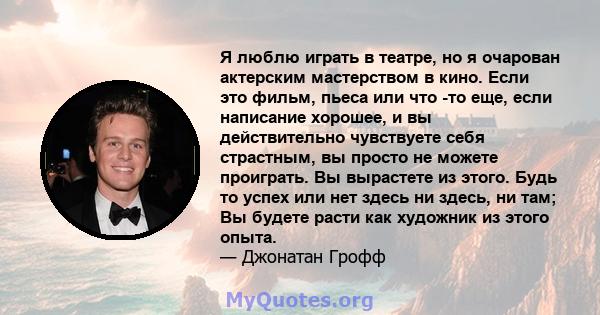 Я люблю играть в театре, но я очарован актерским мастерством в кино. Если это фильм, пьеса или что -то еще, если написание хорошее, и вы действительно чувствуете себя страстным, вы просто не можете проиграть. Вы вырастете из этого. Будь то успех или нет здесь ни здесь, ни там; Вы будете расти как художник из этого опыта.
— Джонатан Грофф

MyQuotes.org